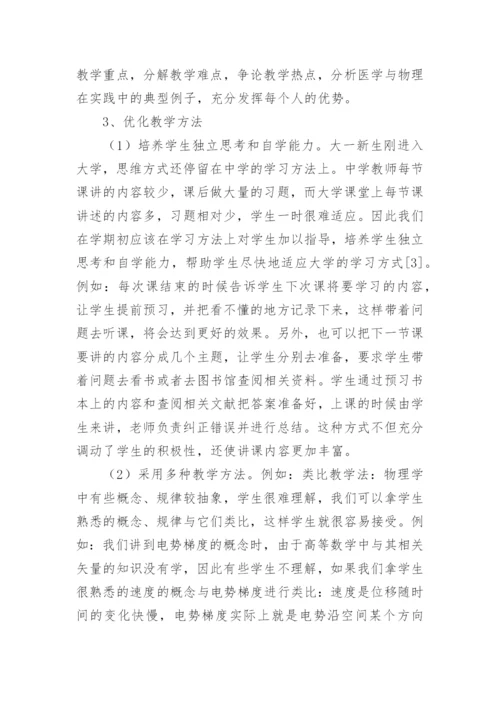 教学重点，分解教学难点，争论教学热点，分析医学与物理在实践中的典型例子，充分发挥每个人的优势。

3、优化教学方法

（1）培养学生独立思考和自学能力。大一新生刚进入大学，思维方式还停留在中学的学习方法上。中学教师每节课讲的内容较少，课后做大量的习题，而大学课堂上每节课讲述的内容多，习题相对少，学生一时很难适应。因此我们在学期初应该在学习方法上对学生加以指导，培养学生独立思考和自学能力，帮助学生尽快地适应大学的学习方式[3]。例如：每次课结束的时候告诉学生下次课将要学习的内容，让学生提前预习，并把看不懂的地方记录下来，这样带着问题去听课，将会达到更好的效果。另外，也可以把下一节课要讲的内容分成几个主题，让学生分别去准备，要求学生带着问题去看书或者去图书馆查阅相关资料。学生通过预习书本上的内容和查阅相关文献把答案准备好，上课的时候由学生来讲，老师负责纠正错误并进行总结。这种方式不但充分调动了学生的积极性，还使讲课内容更加丰富。

（2）采用多种教学方法。例如：类比教学法：物理学中有些概念、规律较抽象，学生很难理解，我们可以拿学生熟悉的概念、规律与它们类比，这样学生就很容易接受。例如：我们讲到电势梯度的概念时，由于高等数学中与其相关矢量的知识没有学，因此有些学生不理解，如果我们拿学生很熟悉的速度的概念与电势梯度进行类比：速度是位移随时间的变化快慢，电势梯度实际上就是电势沿空间某个方向